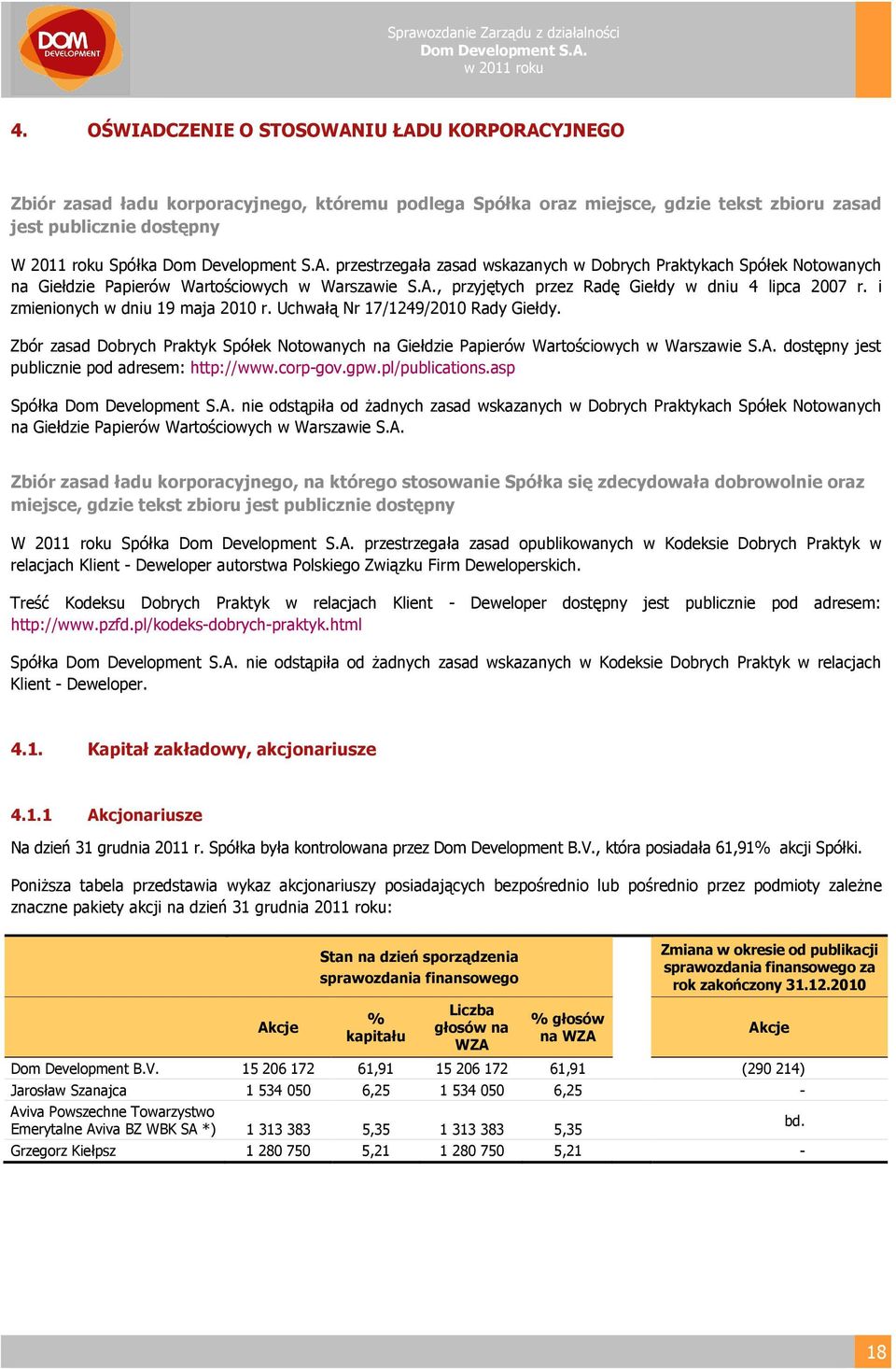 DOM DEVELOPMENT

Sprawozdanie Zarządu z działalności
Dom Development S.A.
w 2011 roku

4. OŚWIADCZENIE O STOSOWANIU ŁADU KORPORACYJNEGO

Zbiór zasad ładu korporacyjnego, któremu podlega Spółka oraz miejsce, gdzie tekst zbioru zasad jest publicznie dostępny

W 2011 roku Spółka Dom Development S.A. przestrzegała zasad wskazanych w Dobrych Praktykach Spółek Notowanych na Giełdzie Papierów Wartościowych w Warszawie S.A., przyjętych przez Radę Giełdy w dniu 4 lipca 2007 r. i zmienionych w dniu 19 maja 2010 r. Uchwałą Nr 17/1249/2010 Rady Giełdy.

Zbór zasad Dobrych Praktyk Spółek Notowanych na Giełdzie Papierów Wartościowych w Warszawie S.A. dostępny jest publicznie pod adresem: http://www.corp-gov.gpw.pl/publications.asp

Spółka Dom Development S.A. nie odstąpiła od żadnych zasad wskazanych w Dobrych Praktykach Spółek Notowanych na Giełdzie Papierów Wartościowych w Warszawie S.A.

Zbiór zasad ładu korporacyjnego, na którego stosowanie Spółka się zdecydowała dobrowolnie oraz miejsce, gdzie tekst zbioru jest publicznie dostępny

W 2011 roku Spółka Dom Development S.A. przestrzegała zasad opublikowanych w Kodeksie Dobrych Praktyk w relacjach Klient - Deweloper autorstwa Polskiego Związku Firm Deweloperskich.

Treść Kodeksu Dobrych Praktyk w relacjach Klient - Deweloper dostępny jest publicznie pod adresem: http://www.pzfd.pl/kodeks-dobrych-praktyk.html

Spółka Dom Development S.A. nie odstąpiła od żadnych zasad wskazanych w Kodeksie Dobrych Praktyk w relacjach Klient - Deweloper.

4.1. Kapitał zakładowy, akcjonariusze

4.1.1 Akcjonariusze

Na dzień 31 grudnia 2011 r. Spółka była kontrolowana przez Dom Development B.V., która posiadała 61,91% akcji Spółki.

Poniższa tabela przedstawia wykaz akcjonariuszy posiadających bezpośrednio lub pośrednio przez podmioty zależne znaczne pakiety akcji na dzień 31 grudnia 2011 roku:

| | Stan na dzień sporządzenia sprawozdania finansowego | | | | Zmiana w okresie od publikacji sprawozdania finansowego za rok zakończony 31.12.2010 |
|---|---|---|---|---|---|
| | Akcje | % kapitału | Liczba głosów na WZA | % głosów na WZA | Akcje |
| Dom Development B.V. | 15 206 172 | 61,91 | 15 206 172 | 61,91 | (290 214) |
| Jarosław Szanajca | 1 534 050 | 6,25 | 1 534 050 | 6,25 | - |
| Aviva Powszechne Towarzystwo Emerytalne Aviva BZ WBK SA *) | 1 313 383 | 5,35 | 1 313 383 | 5,35 | bd. |
| Grzegorz Kiełpsz | 1 280 750 | 5,21 | 1 280 750 | 5,21 | - |

18